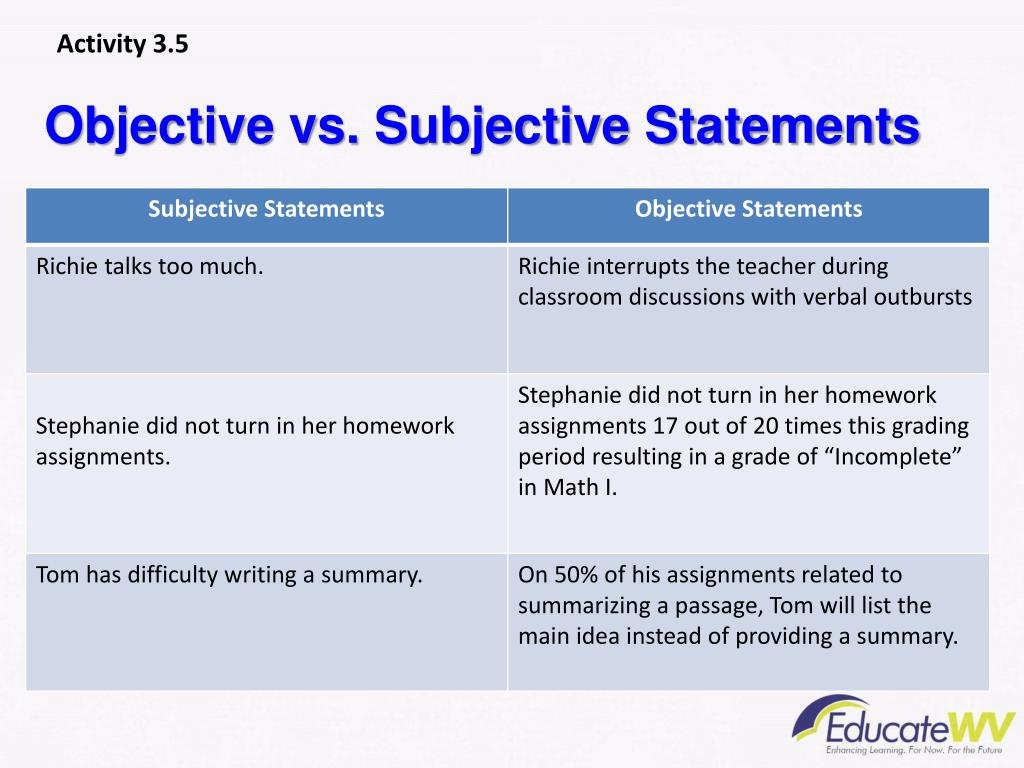 Activity 3.5

Objective vs. Subjective Statements

| Subjective Statements | Objective Statements |
|---|---|
| Richie talks too much. | Richie interrupts the teacher during classroom discussions with verbal outbursts |
| Stephanie did not turn in her homework assignments. | Stephanie did not turn in her homework assignments 17 out of 20 times this grading period resulting in a grade of “Incomplete” in Math I. |
| Tom has difficulty writing a summary. | On 50% of his assignments related to summarizing a passage, Tom will list the main idea instead of providing a summary. |

EducateWV
Enhancing Learning. For Now. For the Future